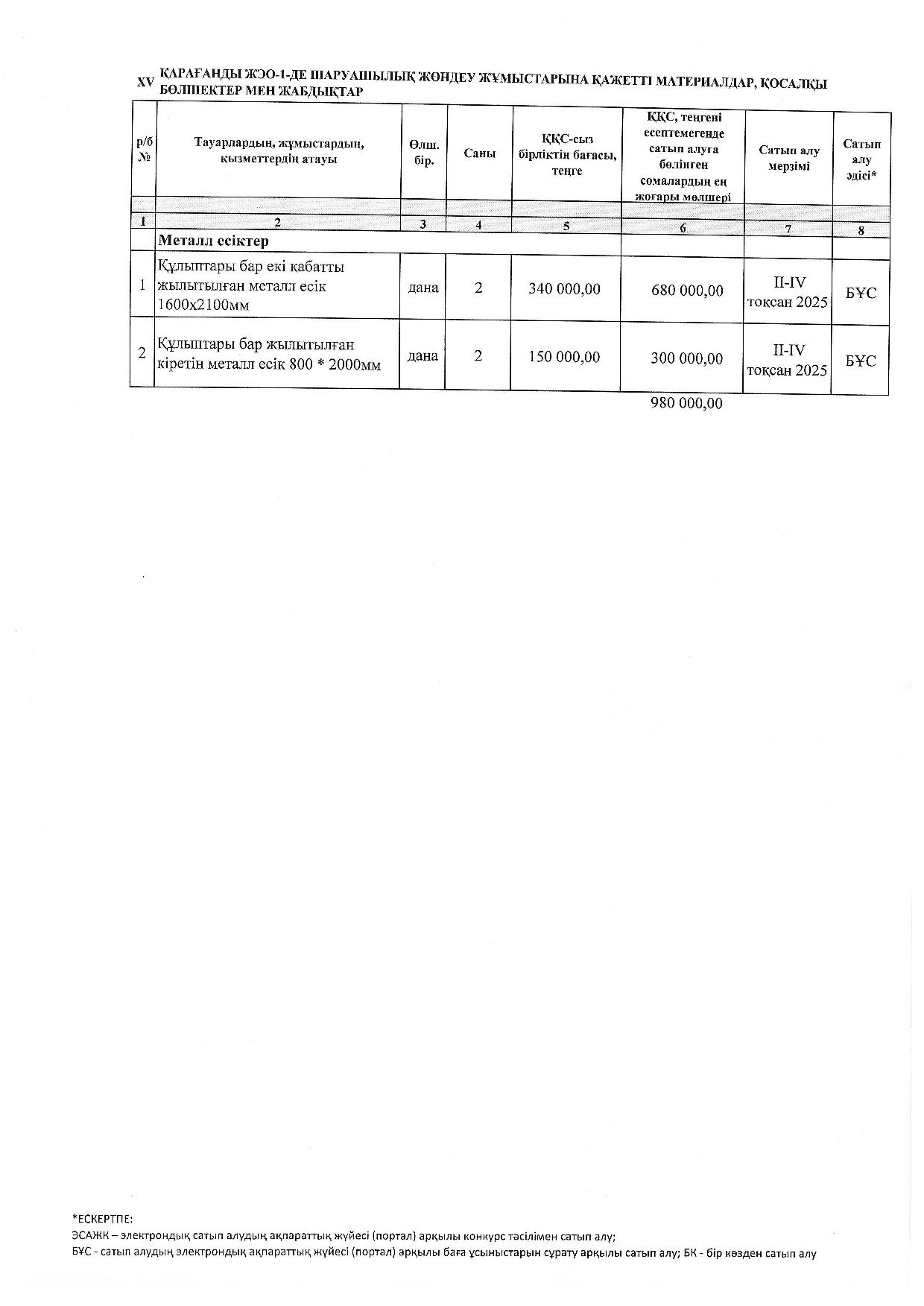 XV ҚАРАҒАНДЫ ЖЭО-1-ДЕ ШАРУАШЫЛЫҚ ЖӨНДЕУ ЖҰМЫСТАРЫНА ҚАЖЕТТІ МАТЕРИАЛДАР, ҚОСАЛҚЫ БӨЛШЕКТЕР МЕН ЖАБДЫҚТАР

| р/б № | Тауарлардың, жұмыстардың, қызметтердің атауы | Өлш. бір. | Саны | ҚҚС-сыз бірліктің бағасы, теңге | ҚҚС, теңгені есептемегенде сатып алуға бөлінген сомалардың ең жоғары мөлшері | Сатып алу мерзімі | Сатып алу әдісі* |
|---|---|---|---|---|---|---|---|
| 1 | 2 | 3 | 4 | 5 | 6 | 7 | 8 |
| | Металл есіктер | | | | | | |
| 1 | Құлыптары бар екі қабатты жылытылған металл есік 1600х2100мм | дана | 2 | 340 000,00 | 680 000,00 | II-IV тоқсан 2025 | БҰС |
| 2 | Құлыптары бар жылытылған кіретін металл есік 800 * 2000мм | дана | 2 | 150 000,00 | 300 000,00 | II-IV тоқсан 2025 | БҰС |
| | | | | | 980 000,00 | | |

*ЕСКЕРТПЕ:
ЭСАЖК – электрондық сатып алудың ақпараттық жүйесі (портал) арқылы конкурс тәсілімен сатып алу;
БҰС - сатып алудың электрондық ақпараттық жүйесі (портал) арқылы баға ұсыныстарын сұрату арқылы сатып алу; БК - бір көзден сатып алу